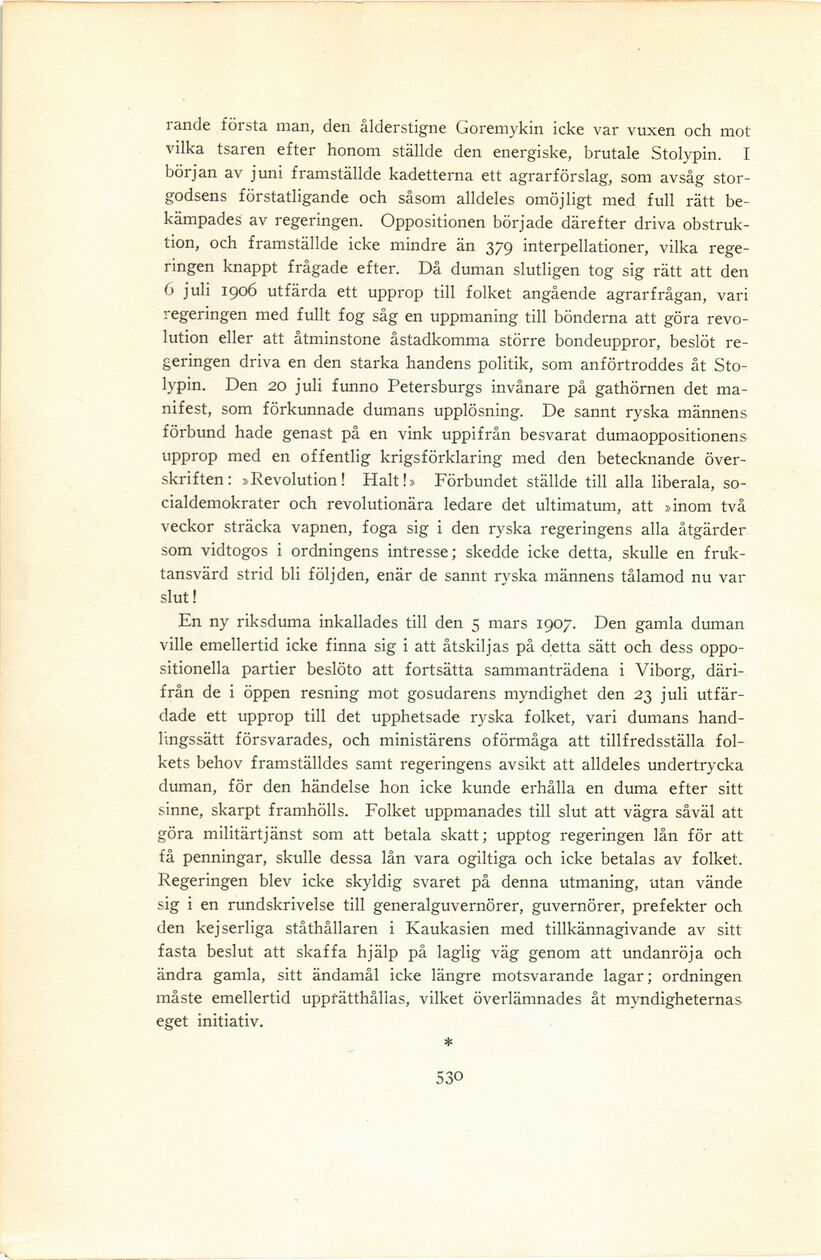 rande första man, den ålderstigne Goremykin icke var vuxen och mot vilka tsaren efter honom ställde den energiske, brutale Stolypin. I början av juni framställde kadetterna ett agrarförslag, som avsåg storgodsens förstatligande och såsom alldeles omöjligt med full rätt bekämpades av regeringen. Oppositionen började därefter driva obstruktion, och framställde icke mindre än 379 interpellationer, vilka regeringen knappt frågade efter. Då duman slutligen tog sig rätt att den 6 juli 1906 utfärda ett upprop till folket angående agrarfrågan, vari regeringen med fullt fog såg en uppmaning till bönderna att göra revolution eller att åtminstone åstadkomma större bondeuppror, beslöt regeringen driva en den starka handens politik, som anförtroddes åt Stolypin. Den 20 juli funno Petersburgs invånare på gathörnen det manifest, som förkunnade dumans upplösning. De sannt ryska männens förbund hade genast på en vink uppifrån besvarat dumaoppositionens upprop med en offentlig krigsförklaring med den betecknande överskriften: »Revolution! Halt!» Förbundet ställde till alla liberala, socialdemokrater och revolutionära ledare det ultimatum, att »inom två veckor sträcka vapnen, foga sig i den ryska regeringens alla åtgärder som vidtogos i ordningens intresse; skedde icke detta, skulle en fruktansvärd strid bli följden, enär de sannt ryska männens tålamod nu var slut!

En ny riksduma inkallades till den 5 mars 1907. Den gamla duman ville emellertid icke finna sig i att åtskiljas på detta sätt och dess oppositionella partier beslöto att fortsätta sammanträdena i Viborg, därifrån de i öppen resning mot gosudarens myndighet den 23 juli utfärdade ett upprop till det upphetsade ryska folket, vari dumans handlingssätt försvarades, och ministärens oförmåga att tillfredsställa folkets behov framställdes samt regeringens avsikt att alldeles undertrycka duman, för den händelse hon icke kunde erhålla en duma efter sitt sinne, skarpt framhölls. Folket uppmanades till slut att vägra såväl att göra militärtjänst som att betala skatt; upptog regeringen lån för att få penningar, skulle dessa lån vara ogiltiga och icke betalas av folket. Regeringen blev icke skyldig svaret på denna utmaning, utan vände sig i en rundskrivelse till generalguvernörer, guvernörer, prefekter och den kejserliga ståthållaren i Kaukasien med tillkännagivande av sitt fasta beslut att skaffa hjälp på laglig väg genom att undanröja och ändra gamla, sitt ändamål icke längre motsvarande lagar; ordningen måste emellertid upprätthållas, vilket överlämnades åt myndigheternas eget initiativ.

*

530